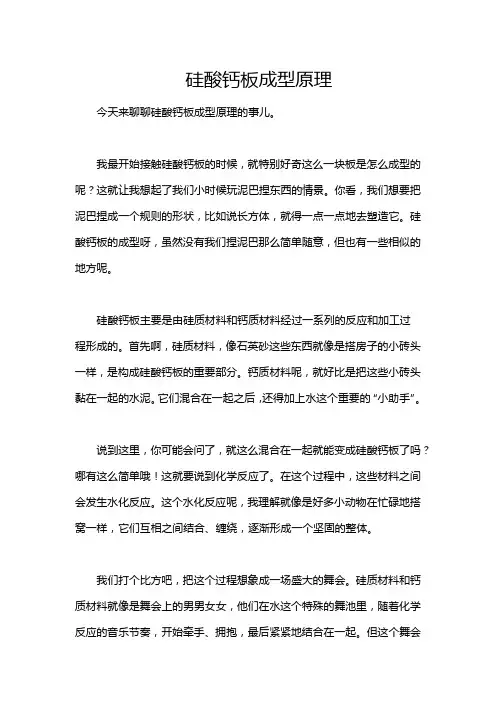 硅酸钙板成型原理

今天来聊聊硅酸钙板成型原理的事儿。

我最开始接触硅酸钙板的时候，就特别好奇这么一块板是怎么成型的呢？这就让我想起了我们小时候玩泥巴捏东西的情景。你看，我们想要把泥巴捏成一个规则的形状，比如说长方体，就得一点一点地去塑造它。硅酸钙板的成型呀，虽然没有我们捏泥巴那么简单随意，但也有一些相似的地方呢。

硅酸钙板主要是由硅质材料和钙质材料经过一系列的反应和加工过程形成的。首先啊，硅质材料，像石英砂这些东西就像是搭房子的小砖头一样，是构成硅酸钙板的重要部分。钙质材料呢，就好比是把这些小砖头黏在一起的水泥。它们混合在一起之后，还得加上水这个重要的“小助手”。

说到这里，你可能会问了，就这么混合在一起就能变成硅酸钙板了吗？哪有这么简单哦！这就要说到化学反应了。在这个过程中，这些材料之间会发生水化反应。这个水化反应呢，我理解就像是好多小动物在忙碌地搭窝一样，它们互相之间结合、缠绕，逐渐形成一个坚固的整体。

我们打个比方吧，把这个过程想象成一场盛大的舞会。硅质材料和钙质材料就像是舞会上的男男女女，他们在水这个特殊的舞池里，随着化学反应的音乐节奏，开始牵手、拥抱，最后紧紧地结合在一起。但这个舞会